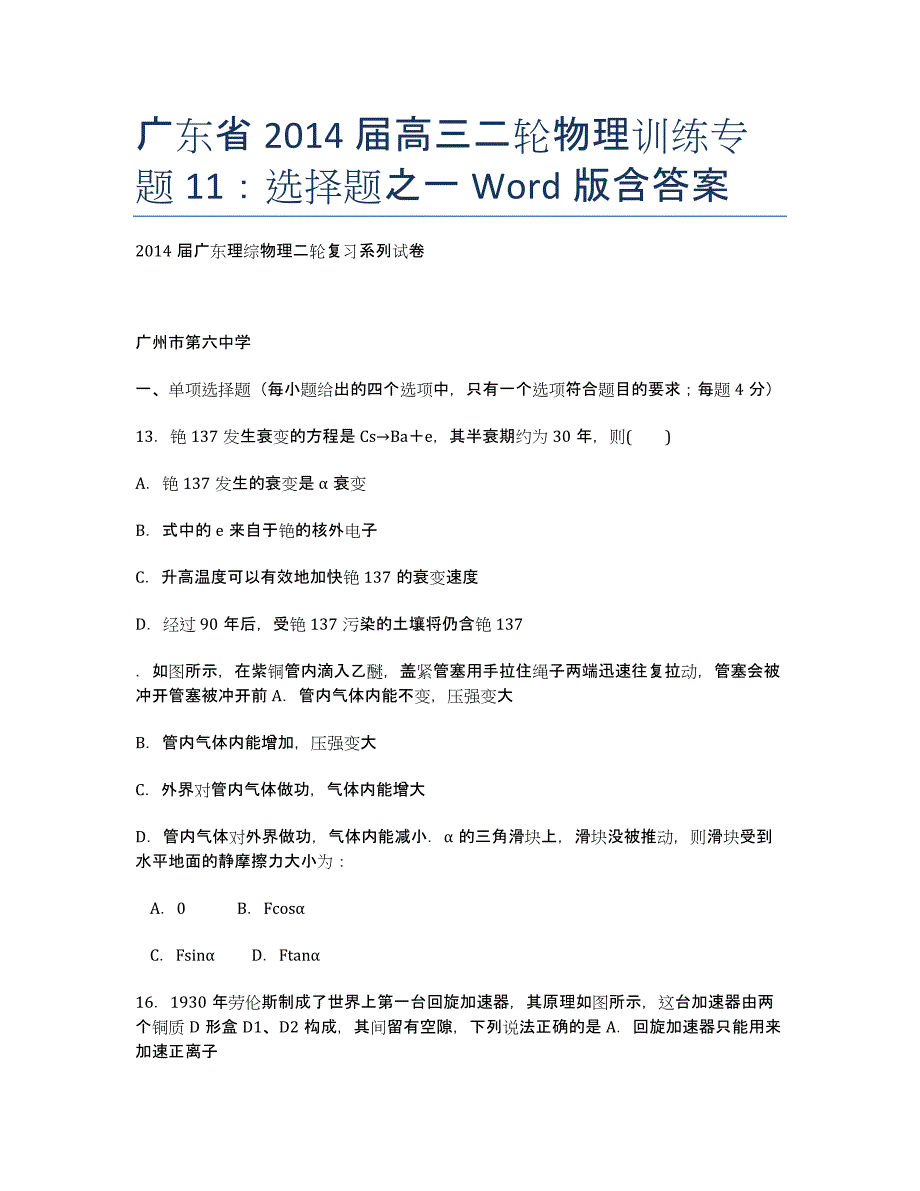 广东省 2014 届高三二轮物理训练专题 11：选择题之一 Word 版含答案

2014 届广东理综物理二轮复习系列试卷

广州市第六中学

一、单项选择题（每小题给出的四个选项中，只有一个选项符合题目的要求；每题 4 分）

13. 铯 137 发生衰变的方程是 Cs→Ba＋e，其半衰期约为 30 年，则(　　)

A. 铯 137 发生的衰变是 α 衰变

B. 式中的 e 来自于铯的核外电子

C. 升高温度可以有效地加快铯 137 的衰变速度

D. 经过 90 年后，受铯 137 污染的土壤将仍含铯 137

. 如图所示，在紫铜管内滴入乙醚，盖紧管塞用手拉住绳子两端迅速往复拉动，管塞会被冲开管塞被冲开前 A. 管内气体内能不变，压强变大

B. 管内气体内能增加，压强变大

C. 外界对管内气体做功，气体内能增大

D. 管内气体对外界做功，气体内能减小. α 的三角滑块上，滑块没被推动，则滑块受到水平地面的静摩擦力大小为：

A. 0　　B. Fcosα

C. Fsinα　　D. Ftanα

16. 1930 年劳伦斯制成了世界上第一台回旋加速器，其原理如图所示，这台加速器由两个铜质 D 形盒 D1、D2 构成，其间留有空隙，下列说法正确的是 A. 回旋加速器只能用来加速正离子